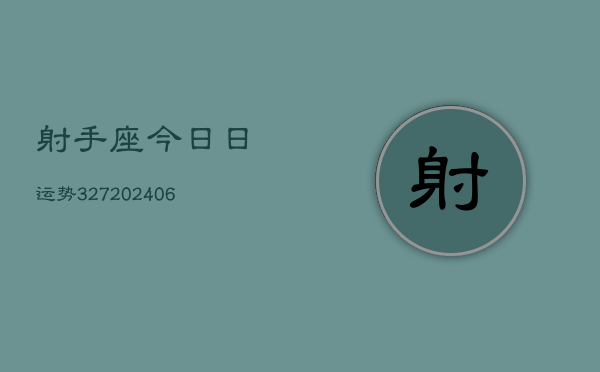 射手座今日日

运势327202406

射